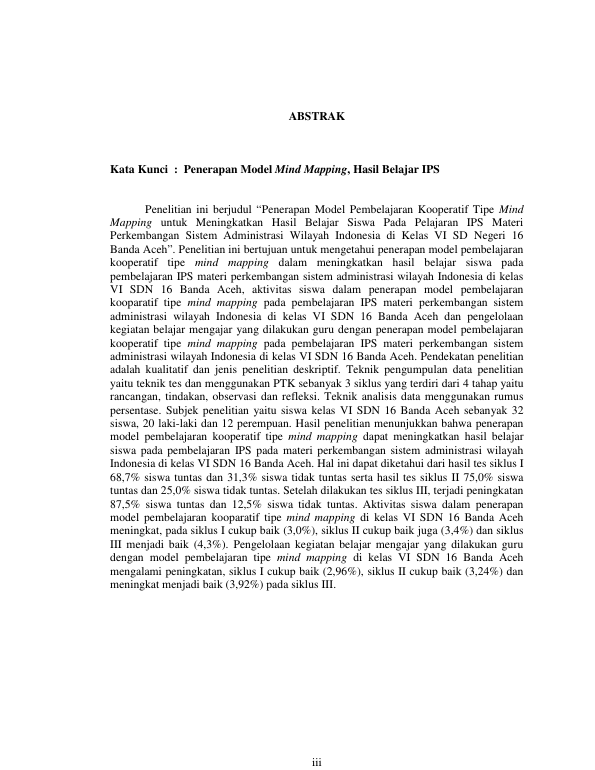 ABSTRAK

Kata Kunci : Penerapan Model Mind Mapping, Hasil Belajar IPS

Penelitian ini berjudul “Penerapan Model Pembelajaran Kooperatif Tipe Mind Mapping untuk Meningkatkan Hasil Belajar Siswa Pada Pelajaran IPS Materi Perkembangan Sistem Administrasi Wilayah Indonesia di Kelas VI SD Negeri 16 Banda Aceh”. Penelitian ini bertujuan untuk mengetahui penerapan model pembelajaran kooperatif tipe mind mapping dalam meningkatkan hasil belajar siswa pada pembelajaran IPS materi perkembangan sistem administrasi wilayah Indonesia di kelas VI SDN 16 Banda Aceh, aktivitas siswa dalam penerapan model pembelajaran kooparatif tipe mind mapping pada pembelajaran IPS materi perkembangan sistem administrasi wilayah Indonesia di kelas VI SDN 16 Banda Aceh dan pengelolaan kegiatan belajar mengajar yang dilakukan guru dengan penerapan model pembelajaran kooperatif tipe mind mapping pada pembelajaran IPS materi perkembangan sistem administrasi wilayah Indonesia di kelas VI SDN 16 Banda Aceh. Pendekatan penelitian adalah kualitatif dan jenis penelitian deskriptif. Teknik pengumpulan data penelitian yaitu teknik tes dan menggunakan PTK sebanyak 3 siklus yang terdiri dari 4 tahap yaitu rancangan, tindakan, observasi dan refleksi. Teknik analisis data menggunakan rumus persentase. Subjek penelitian yaitu siswa kelas VI SDN 16 Banda Aceh sebanyak 32 siswa, 20 laki-laki dan 12 perempuan. Hasil penelitian menunjukkan bahwa penerapan model pembelajaran kooperatif tipe mind mapping dapat meningkatkan hasil belajar siswa pada pembelajaran IPS pada materi perkembangan sistem administrasi wilayah Indonesia di kelas VI SDN 16 Banda Aceh. Hal ini dapat diketahui dari hasil tes siklus I 68,7% siswa tuntas dan 31,3% siswa tidak tuntas serta hasil tes siklus II 75,0% siswa tuntas dan 25,0% siswa tidak tuntas. Setelah dilakukan tes siklus III, terjadi peningkatan 87,5% siswa tuntas dan 12,5% siswa tidak tuntas. Aktivitas siswa dalam penerapan model pembelajaran kooparatif tipe mind mapping di kelas VI SDN 16 Banda Aceh meningkat, pada siklus I cukup baik (3,0%), siklus II cukup baik juga (3,4%) dan siklus III menjadi baik (4,3%). Pengelolaan kegiatan belajar mengajar yang dilakukan guru dengan model pembelajaran tipe mind mapping di kelas VI SDN 16 Banda Aceh mengalami peningkatan, siklus I cukup baik (2,96%), siklus II cukup baik (3,24%) dan meningkat menjadi baik (3,92%) pada siklus III.

iii